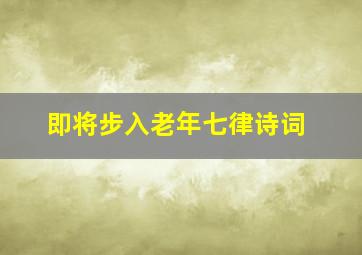 即将步入老年七律诗词